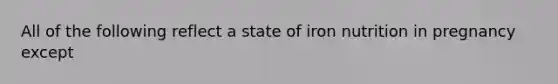 All of the following reflect a state of iron nutrition in pregnancy except